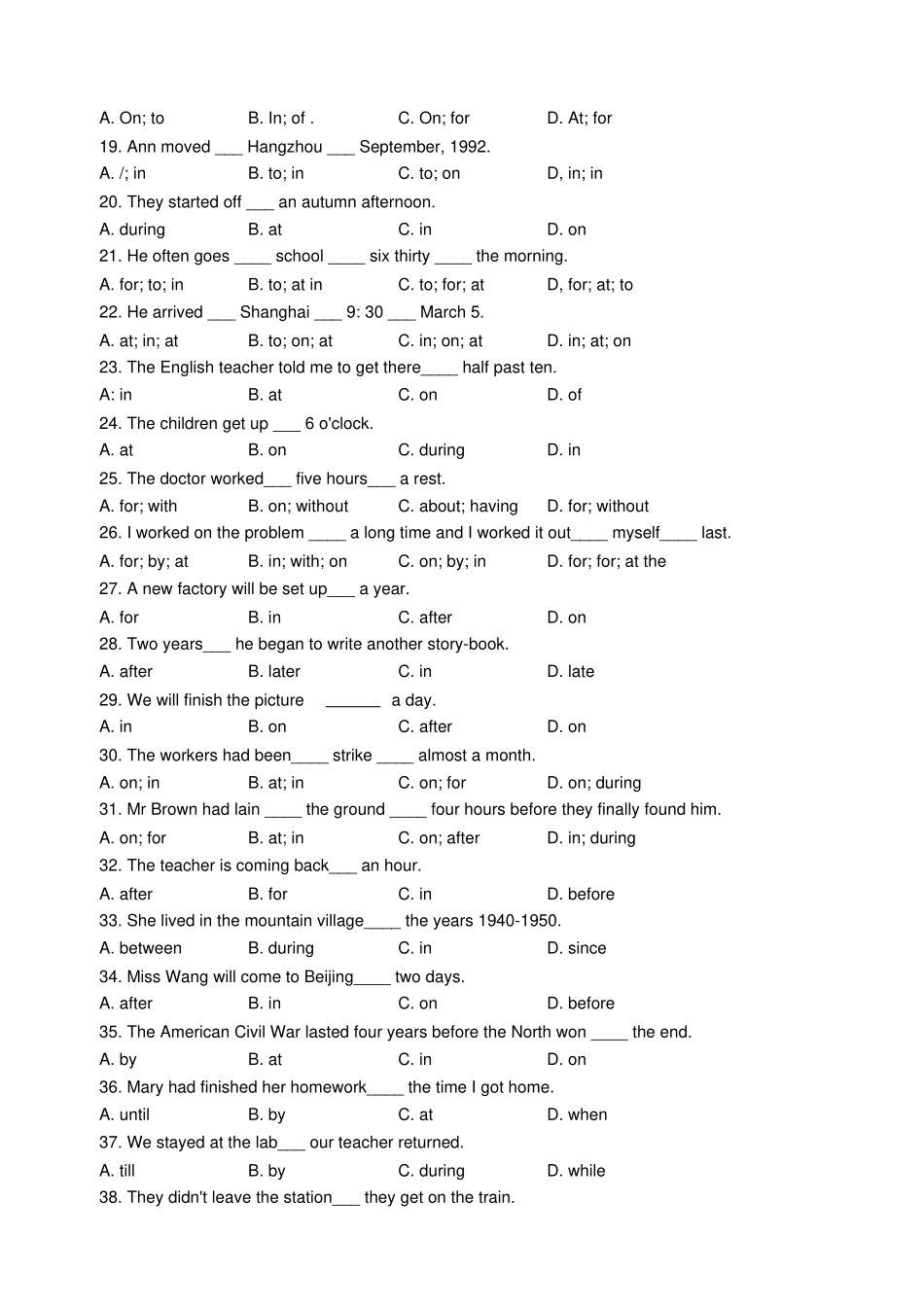 A. On; to B. In; of . C. On; for D. At; for

19. Ann moved ____ Hangzhou ____ September, 1992.

A. /; in B. to; in C. to; on D, in; in

20. They started off ____ an autumn afternoon.

A. during B. at C. in D. on

21. He often goes ____ school ____ six thirty ____ the morning.

A. for; to; in B. to; at in C. to; for; at D, for; at; to

22. He arrived ____ Shanghai ____ 9: 30 ____ March 5.

A. at; in; at B. to; on; at C. in; on; at D. in; at; on

23. The English teacher told me to get there____ half past ten.

A: in B. at C. on D. of

24. The children get up ____ 6 o'clock.

A. at B. on C. during D. in

25. The doctor worked____ five hours____ a rest.

A. for; with B. on; without C. about; having D. for; without

26. I worked on the problem ____ a long time and I worked it out____ myself____ last.

A. for; by; at B. in; with; on C. on; by; in D. for; for; at the

27. A new factory will be set up____ a year.

A. for B. in C. after D. on

28. Two years____ he began to write another story-book.

A. after B. later C. in D. late

29. We will finish the picture ____ a day.

A. in B. on C. after D. on

30. The workers had been____ strike ____ almost a month.

A. on; in B. at; in C. on; for D. on; during

31. Mr Brown had lain ____ the ground ____ four hours before they finally found him.

A. on; for B. at; in C. on; after D. in; during

32. The teacher is coming back____ an hour.

A. after B. for C. in D. before

33. She lived in the mountain village____ the years 1940-1950.

A. between B. during C. in D. since

34. Miss Wang will come to Beijing____ two days.

A. after B. in C. on D. before

35. The American Civil War lasted four years before the North won ____ the end.

A. by B. at C. in D. on

36. Mary had finished her homework____ the time I got home.

A. until B. by C. at D. when

37. We stayed at the lab____ our teacher returned.

A. till B. by C. during D. while

38. They didn't leave the station____ they get on the train.